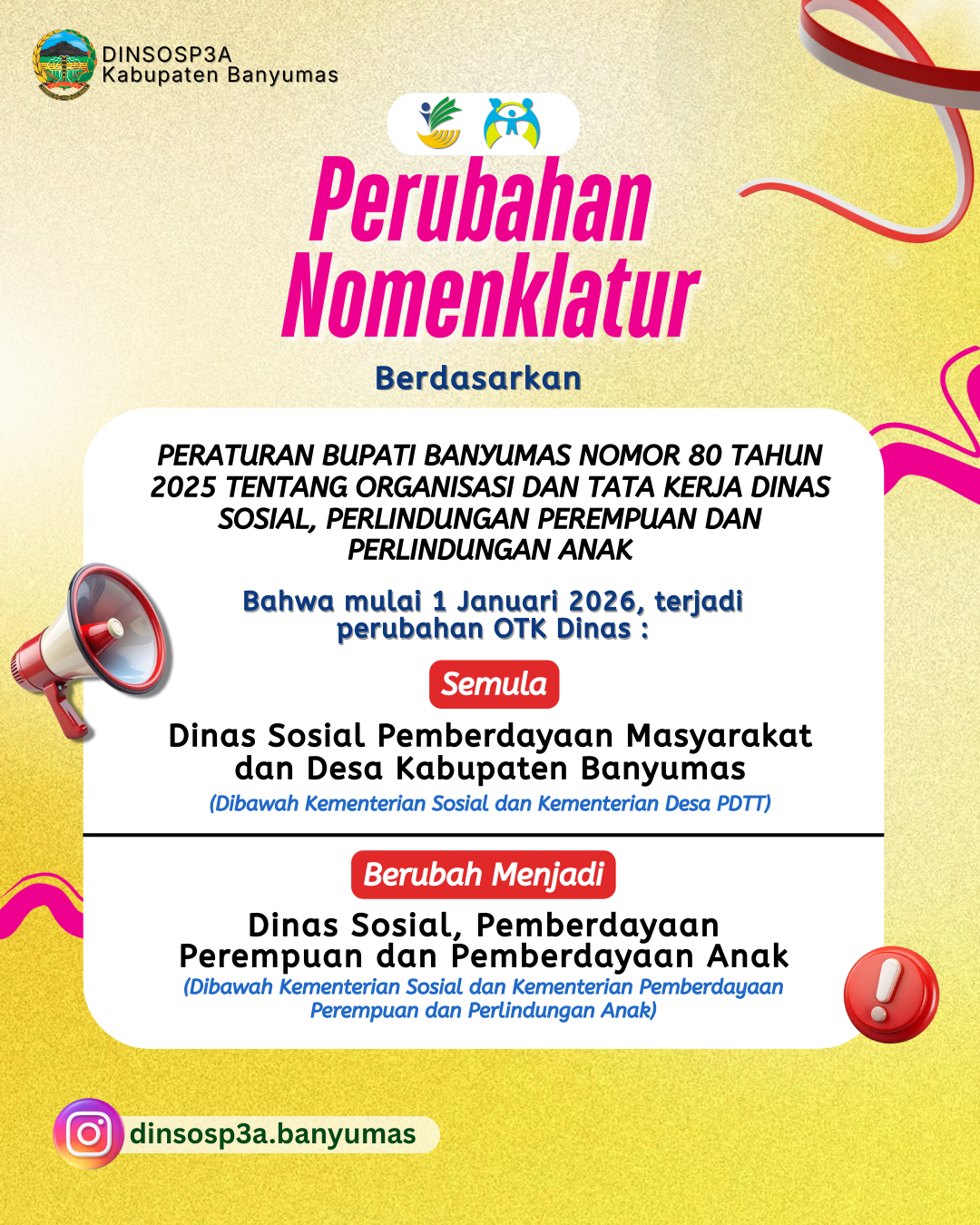 DINSOSP3A
Kabupaten Banyumas

Perubahan Nomenklatur

Berdasarkan

PERATURAN BUPATI BANYUMAS NOMOR 80 TAHUN 2025 TENTANG ORGANISASI DAN TATA KERJA DINAS SOSIAL, PERLINDUNGAN PEREMPUAN DAN PERLINDUNGAN ANAK

Bahwa mulai 1 Januari 2026, terjadi perubahan OTK Dinas :

Semula

Dinas Sosial Pemberdayaan Masyarakat dan Desa Kabupaten Banyumas
(Dibawah Kementerian Sosial dan Kementerian Desa PDTT)

Berubah Menjadi

Dinas Sosial, Pemberdayaan Perempuan dan Pemberdayaan Anak
(Dibawah Kementerian Sosial dan Kementerian Pemberdayaan Perempuan dan Perlindungan Anak)

dinsosp3a.banyumas